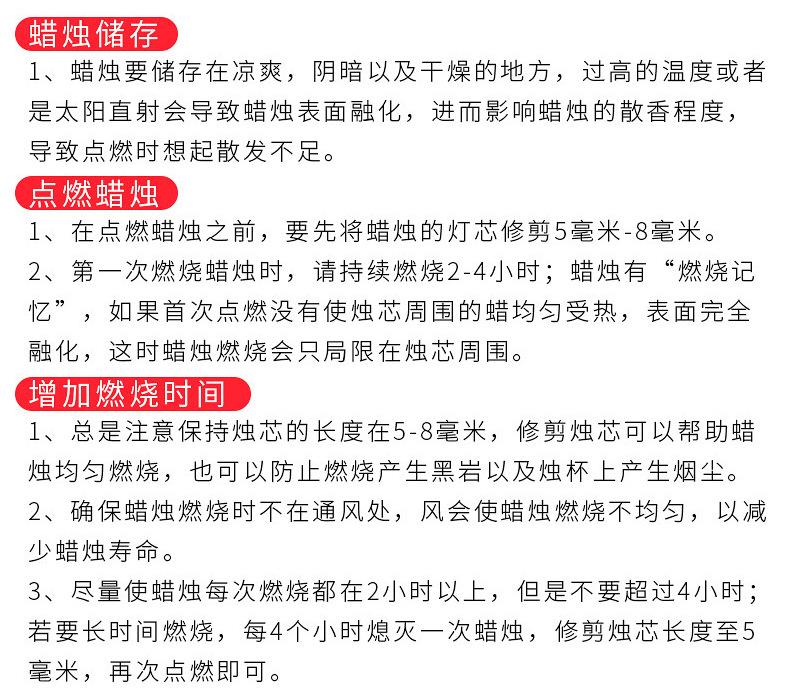 蜡烛储存

1、蜡烛要储存在凉爽，阴暗以及干燥的地方，过高的温度或者是太阳直射会导致蜡烛表面融化，进而影响蜡烛的散香程度，导致点燃时想起散发不足。

点燃蜡烛

1、在点燃蜡烛之前，要先将蜡烛的灯芯修剪5毫米-8毫米。

2、第一次燃烧蜡烛时，请持续燃烧2-4小时；蜡烛有“燃烧记忆”，如果首次点燃没有使烛芯周围的蜡均匀受热，表面完全融化，这时蜡烛燃烧会只局限在烛芯周围。

增加燃烧时间

1、总是注意保持烛芯的长度在5-8毫米，修剪烛芯可以帮助蜡烛均匀燃烧，也可以防止燃烧产生黑岩以及烛杯上产生烟尘。

2、确保蜡烛燃烧时不在通风处，风会使蜡烛燃烧不均匀，以减少蜡烛寿命。

3、尽量使蜡烛每次燃烧都在2小时以上，但是不要超过4小时；若要长时间燃烧，每4个小时熄灭一次蜡烛，修剪烛芯长度至5毫米，再次点燃即可。